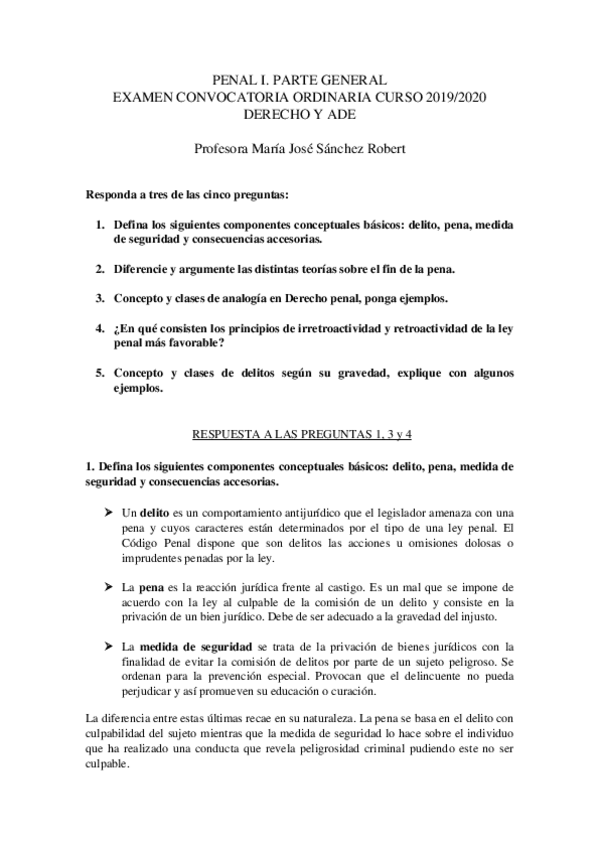 PENAL I. PARTE GENERAL
EXAMEN CONVOCATORIA ORDINARIA CURSO 2019/2020
DERECHO Y ADE

Profesora María José Sánchez Robert

Responda a tres de las cinco preguntas:

1. Defina los siguientes componentes conceptuales básicos: delito, pena, medida de seguridad y consecuencias accesorias.

2. Diferencie y argumente las distintas teorías sobre el fin de la pena.

3. Concepto y clases de analogía en Derecho penal, ponga ejemplos.

4. ¿En qué consisten los principios de irretroactividad y retroactividad de la ley penal más favorable?

5. Concepto y clases de delitos según su gravedad, explique con algunos ejemplos.

RESPUESTA A LAS PREGUNTAS 1, 3 y 4

1. Defina los siguientes componentes conceptuales básicos: delito, pena, medida de seguridad y consecuencias accesorias.

➤ Un delito es un comportamiento antijurídico que el legislador amenaza con una pena y cuyos caracteres están determinados por el tipo de una ley penal. El Código Penal dispone que son delitos las acciones u omisiones dolosas o imprudentes penadas por la ley.

➤ La pena es la reacción jurídica frente al castigo. Es un mal que se impone de acuerdo con la ley al culpable de la comisión de un delito y consiste en la privación de un bien jurídico. Debe de ser adecuado a la gravedad del injusto.

➤ La medida de seguridad se trata de la privación de bienes jurídicos con la finalidad de evitar la comisión de delitos por parte de un sujeto peligroso. Se ordenan para la prevención especial. Provocan que el delincuente no pueda perjudicar y así promueven su educación o curación.

La diferencia entre estas últimas recae en su naturaleza. La pena se basa en el delito con culpabilidad del sujeto mientras que la medida de seguridad lo hace sobre el individuo que ha realizado una conducta que revela peligrosidad criminal pudiendo este no ser culpable.